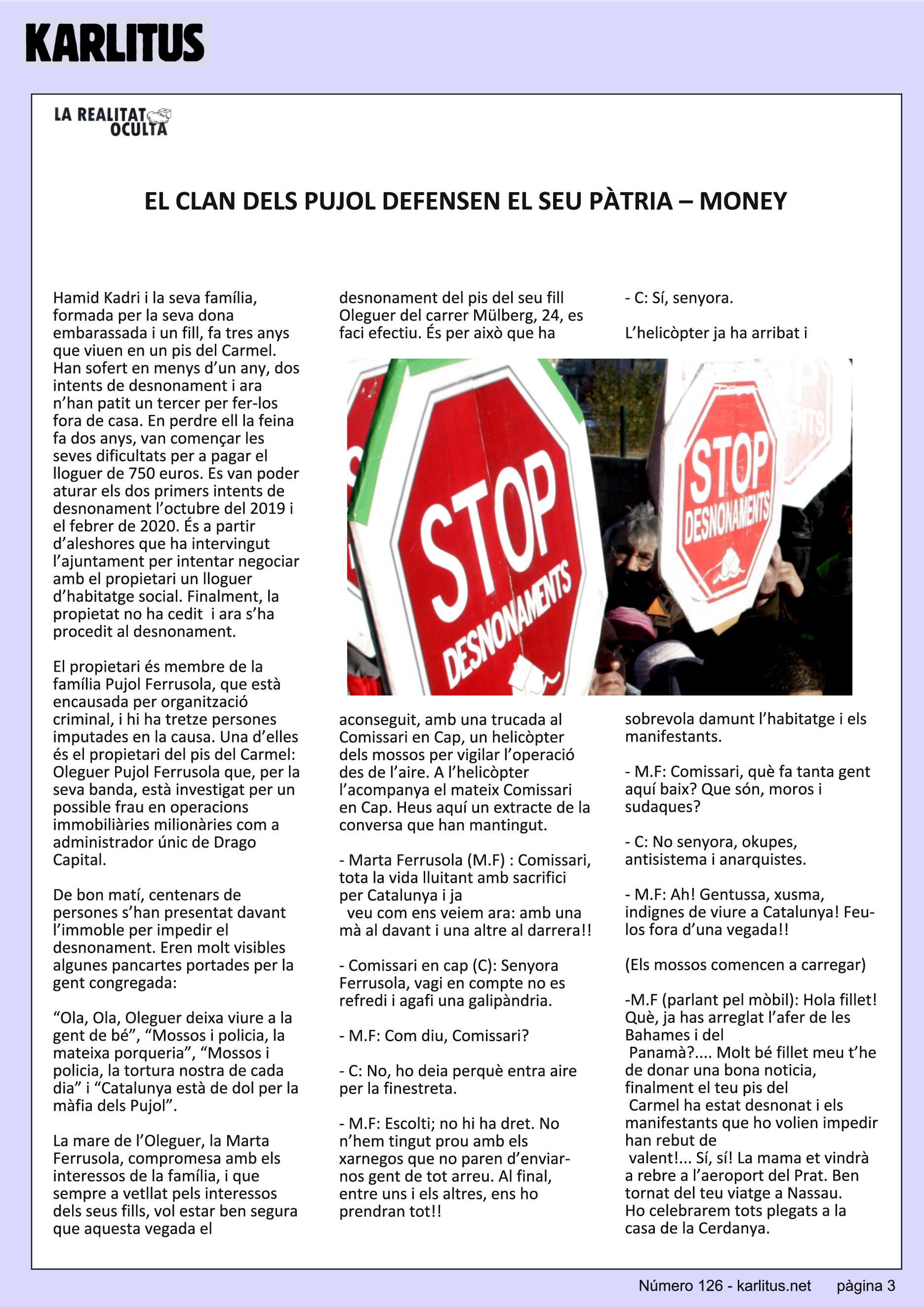 KARLITUS

LA REALITAT OCULTA

EL CLAN DELS PUJOL DEFENSEN EL SEU PÀTRIA – MONEY

Hamid Kadri i la seva família, formada per la seva dona embarassada i un fill, fa tres anys que viuen en un pis del Carmel. Han sofert en menys d'un any, dos intents de desnonament i ara n'han patit un tercer per fer-los fora de casa. En perdre ell la feina fa dos anys, van començar les seves dificultats per a pagar el lloguer de 750 euros. Es van poder aturar els dos primers intents de desnonament l'octubre del 2019 i el febrer de 2020. És a partir d'aleshores que ha intervingut l'ajuntament per intentar negociar amb el propietari un lloguer d'habitatge social. Finalment, la propietat no ha cedit i ara s'ha procedit al desnonament.

El propietari és membre de la família Pujol Ferrusola, que està encausada per organització criminal, i hi ha tretze persones imputades en la causa. Una d'elles és el propietari del pis del Carmel: Oleguer Pujol Ferrusola que, per la seva banda, està investigat per un possible frau en operacions immobiliàries milionàries com a administrador únic de Drago Capital.

De bon matí, centenars de persones s'han presentat davant l'immoble per impedir el desnonament. Eren molt visibles algunes pancartes portades per la gent congregada:

"Ola, Ola, Oleguer deixa viure a la gent de bé", "Mossos i policia, la mateixa porqueria", "Mossos i policia, la tortura nostra de cada dia" i "Catalunya està de dol per la màfia dels Pujol".

La mare de l'Oleguer, la Marta Ferrusola, compromesa amb els interessos de la família, i que sempre a vetllat pels interessos dels seus fills, vol estar ben segura que aquesta vegada el desnonament del pis del seu fill Oleguer del carrer Mülberg, 24, es faci efectiu. És per això que ha

STOP DESNONAMENTS

STOP DESNONAMENTS

aconseguit, amb una trucada al Comissari en Cap, un helicòpter dels mossos per vigilar l'operació des de l'aire. A l'helicòpter l'acompanya el mateix Comissari en Cap. Heus aquí un extracte de la conversa que han mantingut.

- Marta Ferrusola (M.F) : Comissari, tota la vida lluitant amb sacrifici per Catalunya i ja veu com ens veiem ara: amb una mà al davant i una altre al darrera!!

- Comissari en cap (C): Senyora Ferrusola, vagi en compte no es refredi i agafi una galipàndria.

- M.F: Com diu, Comissari?

- C: No, ho deia perquè entra aire per la finestreta.

- M.F: Escolti; no hi ha dret. No n'hem tingut prou amb els xarnegos que no paren d'enviar-nos gent de tot arreu. Al final, entre uns i els altres, ens ho prendran tot!!

- C: Sí, senyora.

L'helicòpter ja ha arribat i sobrevola damunt l'habitatge i els manifestants.

- M.F: Comissari, què fa tanta gent aquí baix? Que són, moros i sudaques?

- C: No senyora, okupes, antisistema i anarquistes.

- M.F: Ah! Gentussa, xusma, indignes de viure a Catalunya! Feu-los fora d'una vegada!!

(Els mossos comencen a carregar)

-M.F (parlant pel mòbil): Hola fillet! Què, ja has arreglat l'afer de les Bahames i del Panamà?.... Molt bé fillet meu t'he de donar una bona noticia, finalment el teu pis del Carmel ha estat desnonat i els manifestants que ho volien impedir han rebut de valent!... Sí, sí! La mama et vindrà a rebre a l'aeroport del Prat. Ben tornat del teu viatge a Nassau. Ho celebrarem tots plegats a la casa de la Cerdanya.

Número 126 - karlitus.net pàgina 3